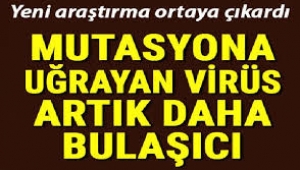 Yeni araştırma ortaya çıkardı

MUTASYONA UĞRAYAN VİRÜS ARTIK DAHA BULAŞICI